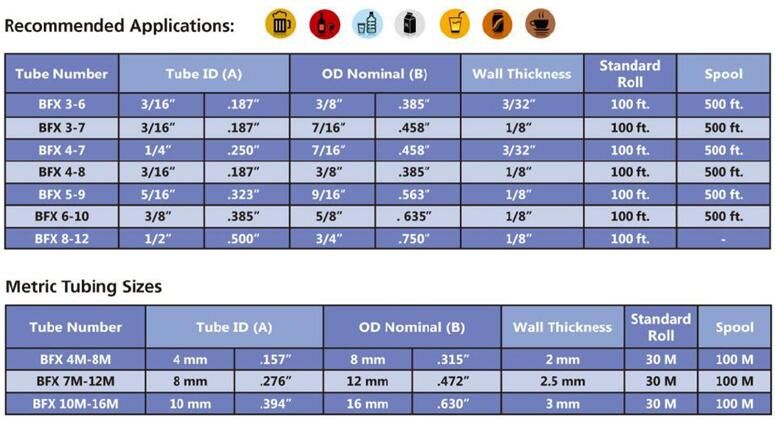 Recommended Applications:

| Tube Number | Tube ID (A) | | OD Nominal (B) | | Wall Thickness | Standard Roll | Spool |
|---|---|---|---|---|---|---|---|
| BFX 3-6 | 3/16″ | .187″ | 3/8″ | .385″ | 3/32″ | 100 ft. | 500 ft. |
| BFX 3-7 | 3/16″ | .187″ | 7/16″ | .458″ | 1/8″ | 100 ft. | 500 ft. |
| BFX 4-7 | 1/4″ | .250″ | 7/16″ | .458″ | 3/32″ | 100 ft. | 500 ft. |
| BFX 4-8 | 3/16″ | .187″ | 3/8″ | .385″ | 1/8″ | 100 ft. | 500 ft. |
| BFX 5-9 | 5/16″ | .323″ | 9/16″ | .563″ | 1/8″ | 100 ft. | 500 ft. |
| BFX 6-10 | 3/8″ | .385″ | 5/8″ | . 635″ | 1/8″ | 100 ft. | 500 ft. |
| BFX 8-12 | 1/2″ | .500″ | 3/4″ | .750″ | 1/8″ | 100 ft. | - |

Metric Tubing Sizes

| Tube Number | Tube ID (A) | | OD Nominal (B) | | Wall Thickness | Standard Roll | Spool |
|---|---|---|---|---|---|---|---|
| BFX 4M-8M | 4 mm | .157″ | 8 mm | .315″ | 2 mm | 30 M | 100 M |
| BFX 7M-12M | 8 mm | .276″ | 12 mm | .472″ | 2.5 mm | 30 M | 100 M |
| BFX 10M-16M | 10 mm | .394″ | 16 mm | .630″ | 3 mm | 30 M | 100 M |